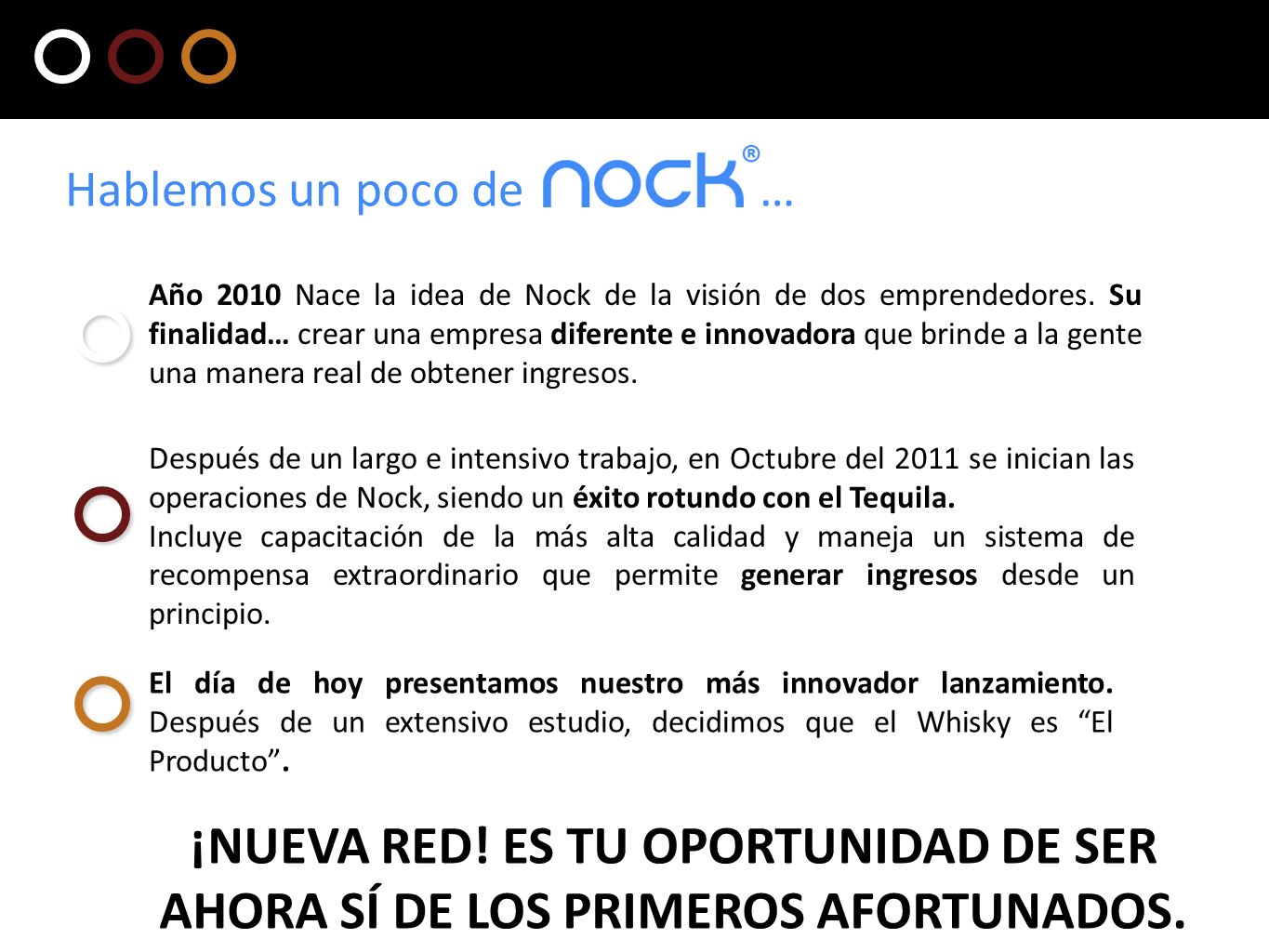 Hablemos un poco de nock® …

Año 2010 Nace la idea de Nock de la visión de dos emprendedores. Su finalidad… crear una empresa diferente e innovadora que brinde a la gente una manera real de obtener ingresos.

Después de un largo e intensivo trabajo, en Octubre del 2011 se inician las operaciones de Nock, siendo un éxito rotundo con el Tequila.
Incluye capacitación de la más alta calidad y maneja un sistema de recompensa extraordinario que permite generar ingresos desde un principio.

El día de hoy presentamos nuestro más innovador lanzamiento. Después de un extensivo estudio, decidimos que el Whisky es “El Producto”.

¡NUEVA RED! ES TU OPORTUNIDAD DE SER AHORA SÍ DE LOS PRIMEROS AFORTUNADOS.